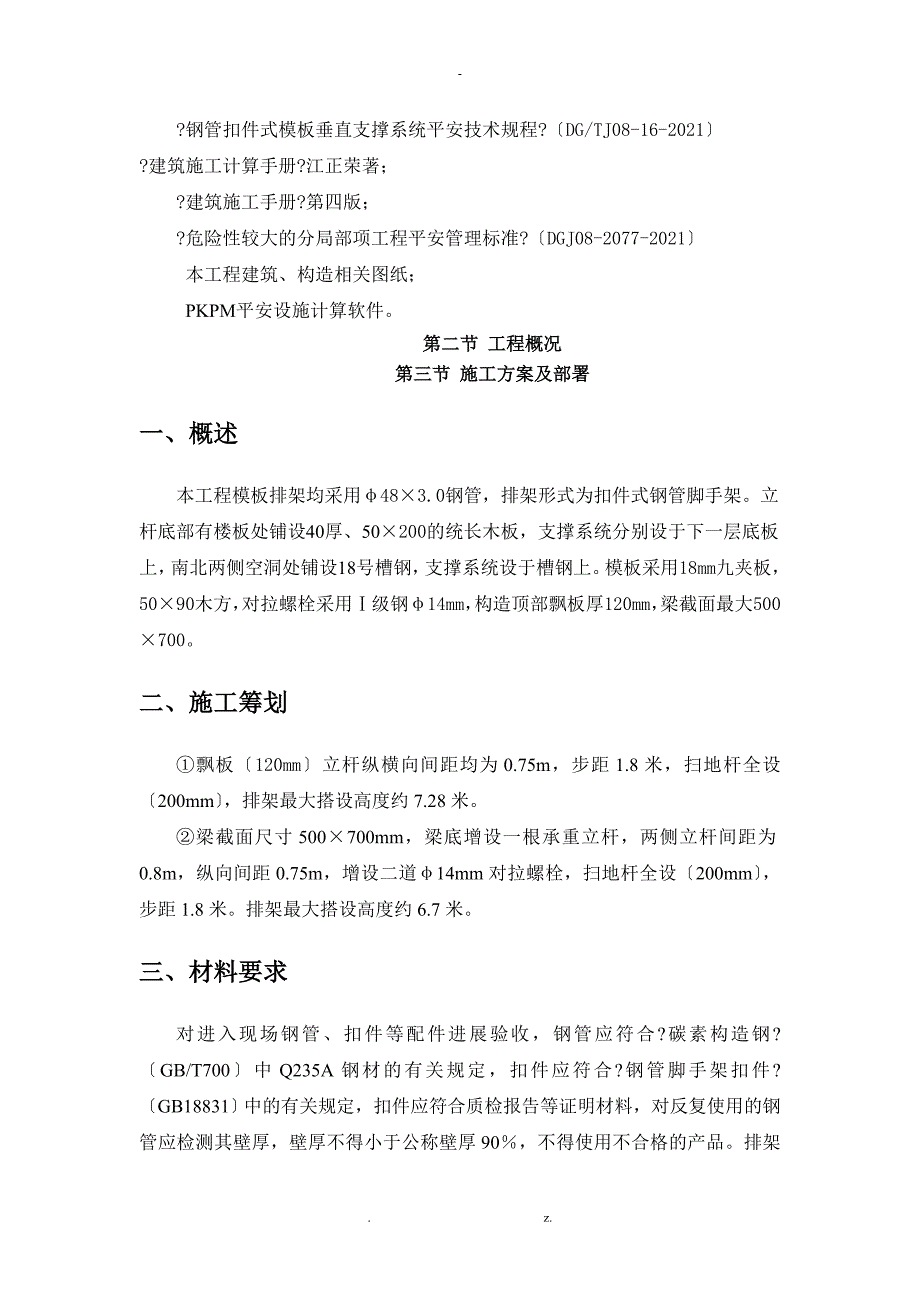 -

?钢管扣件式模板垂直支撑系统平安技术规程?〔DG/TJ08-16-2021〕

?建筑施工计算手册?江正荣著；

?建筑施工手册?第四版；

?危险性较大的分局部项工程平安管理标准?〔DGJ08-2077-2021〕

本工程建筑、构造相关图纸；

PKPM平安设施计算软件。

第二节 工程概况

第三节 施工方案及部署

一、概述

本工程模板排架均采用φ48×3.0钢管，排架形式为扣件式钢管脚手架。立杆底部有楼板处铺设40厚、50×200的统长木板，支撑系统分别设于下一层底板上，南北两侧空洞处铺设18号槽钢，支撑系统设于槽钢上。模板采用18mm九夹板，50×90木方，对拉螺栓采用Ⅰ级钢φ14mm，构造顶部飘板厚120mm，梁截面最大500×700。

二、施工筹划

①飘板〔120mm〕立杆纵横向间距均为0.75m，步距1.8米，扫地杆全设〔200mm〕，排架最大搭设高度约7.28米。

②梁截面尺寸500×700mm，梁底增设一根承重立杆，两侧立杆间距为0.8m，纵向间距0.75m，增设二道φ14mm对拉螺栓，扫地杆全设〔200mm〕，步距1.8米。排架最大搭设高度约6.7米。

三、材料要求

对进入现场钢管、扣件等配件进展验收，钢管应符合?碳素构造钢?〔GB/T700〕中Q235A钢材的有关规定，扣件应符合?钢管脚手架扣件?〔GB18831〕中的有关规定，扣件应符合质检报告等证明材料，对反复使用的钢管应检测其壁厚，壁厚不得小于公称壁厚90%，不得使用不合格的产品。排架

. z.